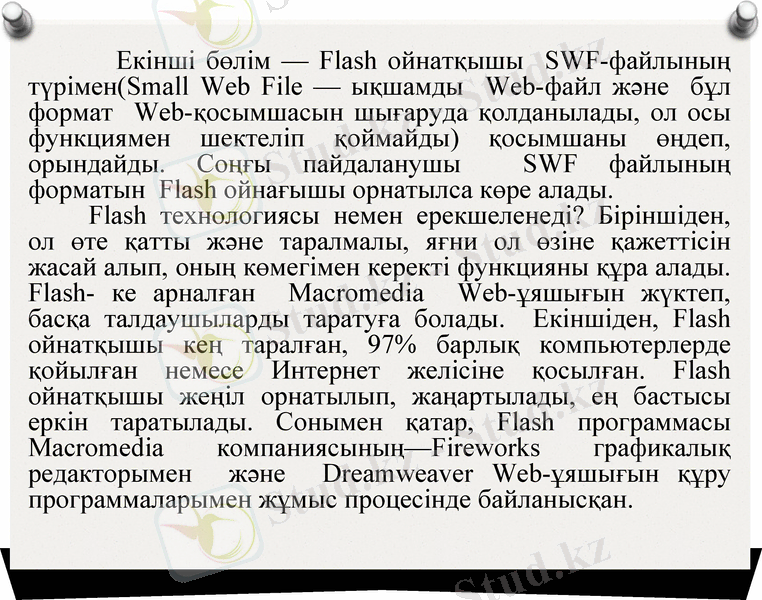 Екінші бөлім — Flash ойнатқышы SWF-файлының түрімен(Small Web File — ықшамды Web-файл және бұл формат Web-қосымшасын шығаруда қолданылады, ол осы функциямен шектеліп қоймайды) қосымшаны өңдеп, орындайды. Соңғы пайдаланушы SWF файлының форматын Flash ойнағышы орнатылса көре алады.

Flash технологиясы немен ерекшеленеді? Біріншіден, ол өте қатты және таралмалы, яғни ол өзіне қажеттісін жасай алып, оның көмегімен керекті функцияны құра алады. Flash- ке арналған Macromedia Web-ұяшығын жүктеп, басқа талдаушыларды таратуға болады. Екіншіден, Flash ойнатқышы кең таралған, 97% барлық компьютерлерде қойылған немесе Интернет желісіне қосылған. Flash ойнатқышы жеңіл орнатылып, жаңартылады, ең бастысы еркін таратылады. Сонымен қатар, Flash программасы Macromedia компаниясының—Fireworks графикалық редакторымен және Dreamweaver Web-ұяшығын құру программаларымен жұмыс процесінде байланысқан.

Stud.kz